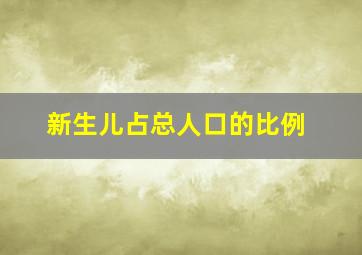 新生儿占总人口的比例